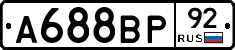 А688ВР 92 RUS